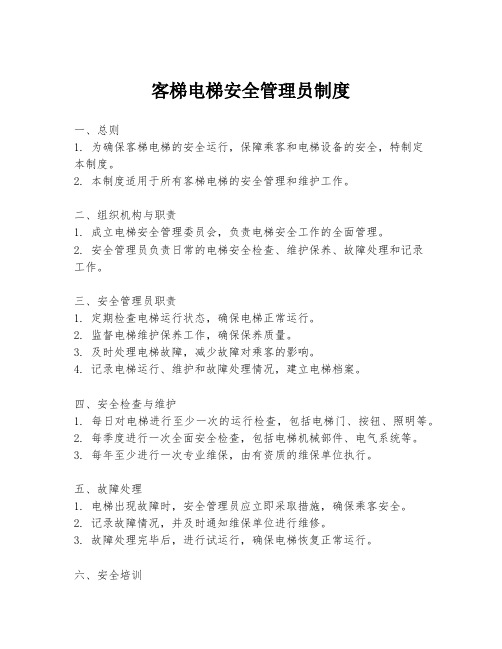 客梯电梯安全管理员制度

一、总则
1. 为确保客梯电梯的安全运行，保障乘客和电梯设备的安全，特制定本制度。
2. 本制度适用于所有客梯电梯的安全管理和维护工作。

二、组织机构与职责
1. 成立电梯安全管理委员会，负责电梯安全工作的全面管理。
2. 安全管理员负责日常的电梯安全检查、维护保养、故障处理和记录工作。

三、安全管理员职责
1. 定期检查电梯运行状态，确保电梯正常运行。
2. 监督电梯维护保养工作，确保保养质量。
3. 及时处理电梯故障，减少故障对乘客的影响。
4. 记录电梯运行、维护和故障处理情况，建立电梯档案。

四、安全检查与维护
1. 每日对电梯进行至少一次的运行检查，包括电梯门、按钮、照明等。
2. 每季度进行一次全面安全检查，包括电梯机械部件、电气系统等。
3. 每年至少进行一次专业维保，由有资质的维保单位执行。

五、故障处理
1. 电梯出现故障时，安全管理员应立即采取措施，确保乘客安全。
2. 记录故障情况，并及时通知维保单位进行维修。
3. 故障处理完毕后，进行试运行，确保电梯恢复正常运行。

六、安全培训